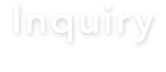 Inquiry